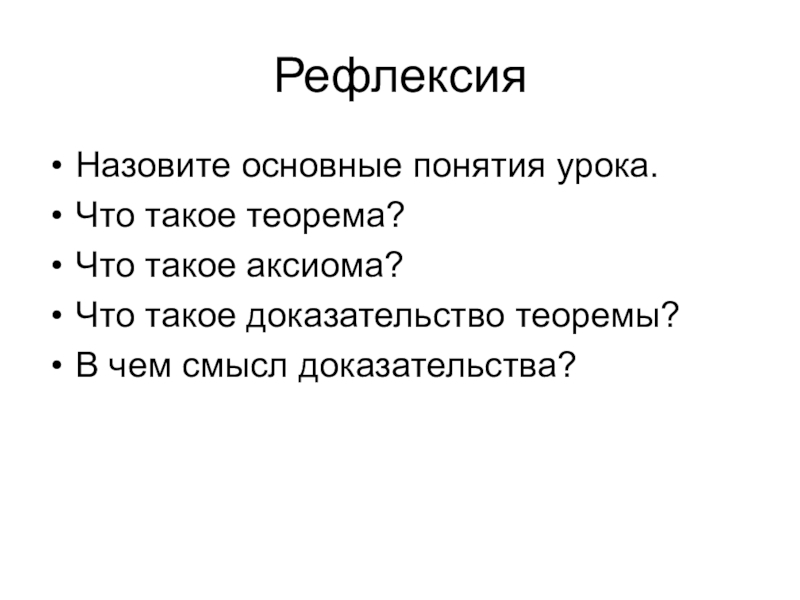 Рефлексия

• Назовите основные понятия урока.
• Что такое теорема?
• Что такое аксиома?
• Что такое доказательство теоремы?
• В чем смысл доказательства?